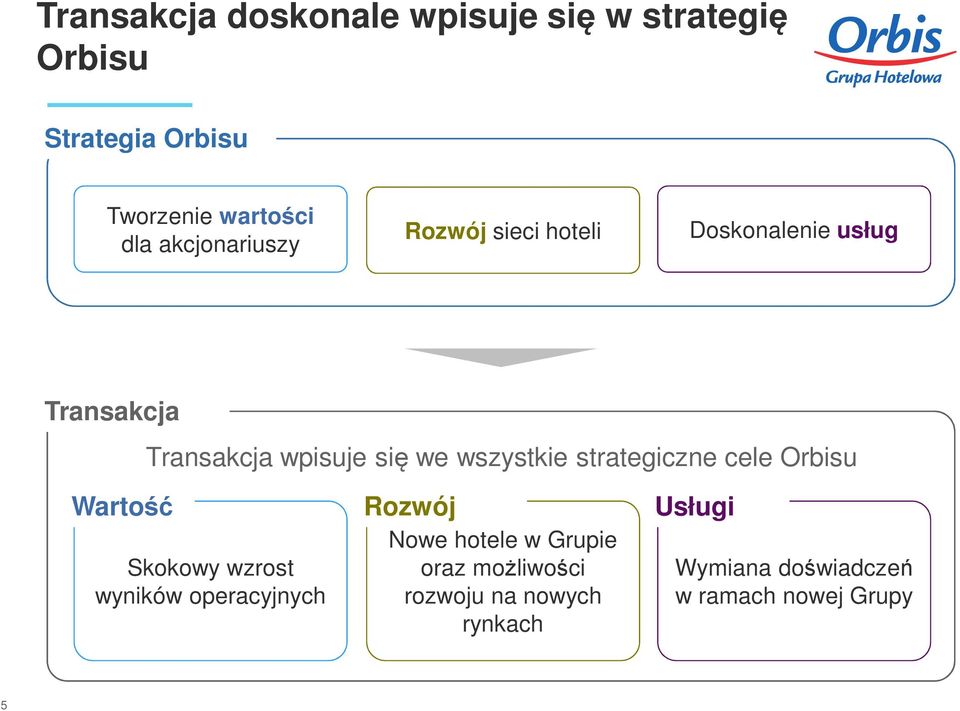 Transakcja doskonale wpisuje się w strategię Orbisu

Orbis
Grupa Hotelowa

Strategia Orbisu

Tworzenie wartości dla akcjonariuszy

Rozwój sieci hoteli

Doskonalenie usług

Transakcja

Transakcja wpisuje się we wszystkie strategiczne cele Orbisu

Wartość

Skokowy wzrost wyników operacyjnych

Rozwój

Nowe hotele w Grupie oraz możliwości rozwoju na nowych rynkach

Usługi

Wymiana doświadczeń w ramach nowej Grupy

5